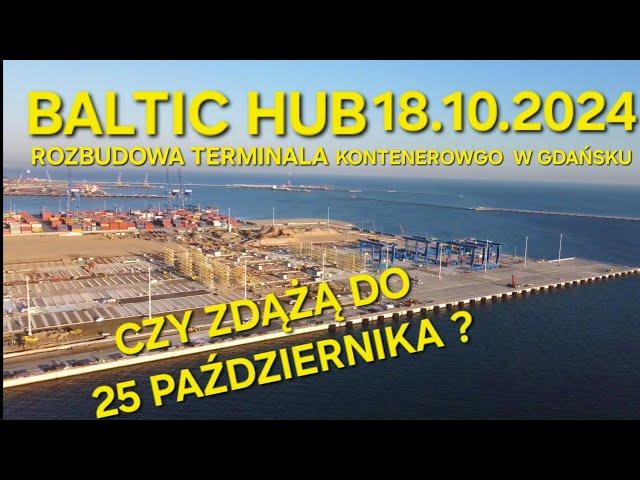 BALTIC HUB 18.10.2024
ROZBUDOWA TERMINALA KONTENEROWGO W GDAŃSKU

CZY ZDĄŻĄ DO
25 PAŹDZIERNIKA ?